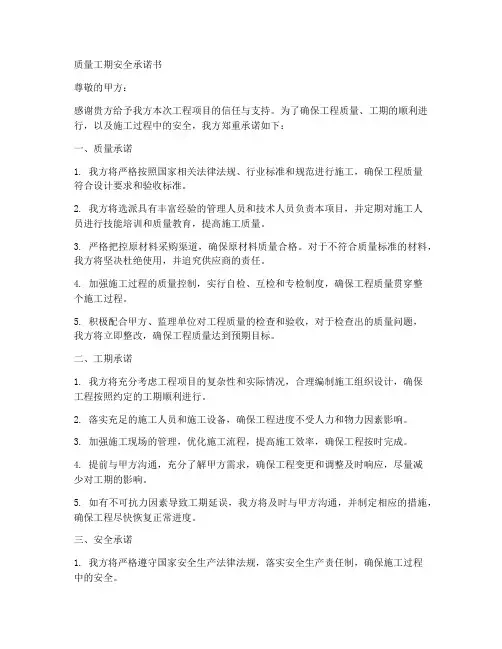 质量工期安全承诺书

尊敬的甲方：

感谢贵方给予我方本次工程项目的信任与支持。为了确保工程质量、工期的顺利进行，以及施工过程中的安全，我方郑重承诺如下：

一、质量承诺

1. 我方将严格按照国家相关法律法规、行业标准和规范进行施工，确保工程质量符合设计要求和验收标准。

2. 我方将选派具有丰富经验的管理人员和技术人员负责本项目，并定期对施工人员进行技能培训和质量教育，提高施工质量。

3. 严格把控原材料采购渠道，确保原材料质量合格。对于不符合质量标准的材料，我方将坚决杜绝使用，并追究供应商的责任。

4. 加强施工过程的质量控制，实行自检、互检和专检制度，确保工程质量贯穿整个施工过程。

5. 积极配合甲方、监理单位对工程质量的检查和验收，对于检查出的质量问题，我方将立即整改，确保工程质量达到预期目标。

二、工期承诺

1. 我方将充分考虑工程项目的复杂性和实际情况，合理编制施工组织设计，确保工程按照约定的工期顺利进行。

2. 落实充足的施工人员和施工设备，确保工程进度不受人力和物力因素影响。

3. 加强施工现场的管理，优化施工流程，提高施工效率，确保工程按时完成。

4. 提前与甲方沟通，充分了解甲方需求，确保工程变更和调整及时响应，尽量减少对工期的影响。

5. 如有不可抗力因素导致工期延误，我方将及时与甲方沟通，并制定相应的措施，确保工程尽快恢复正常进度。

三、安全承诺

1. 我方将严格遵守国家安全生产法律法规，落实安全生产责任制，确保施工过程中的安全。